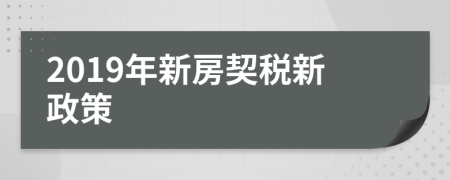 2019年新房契税新政策